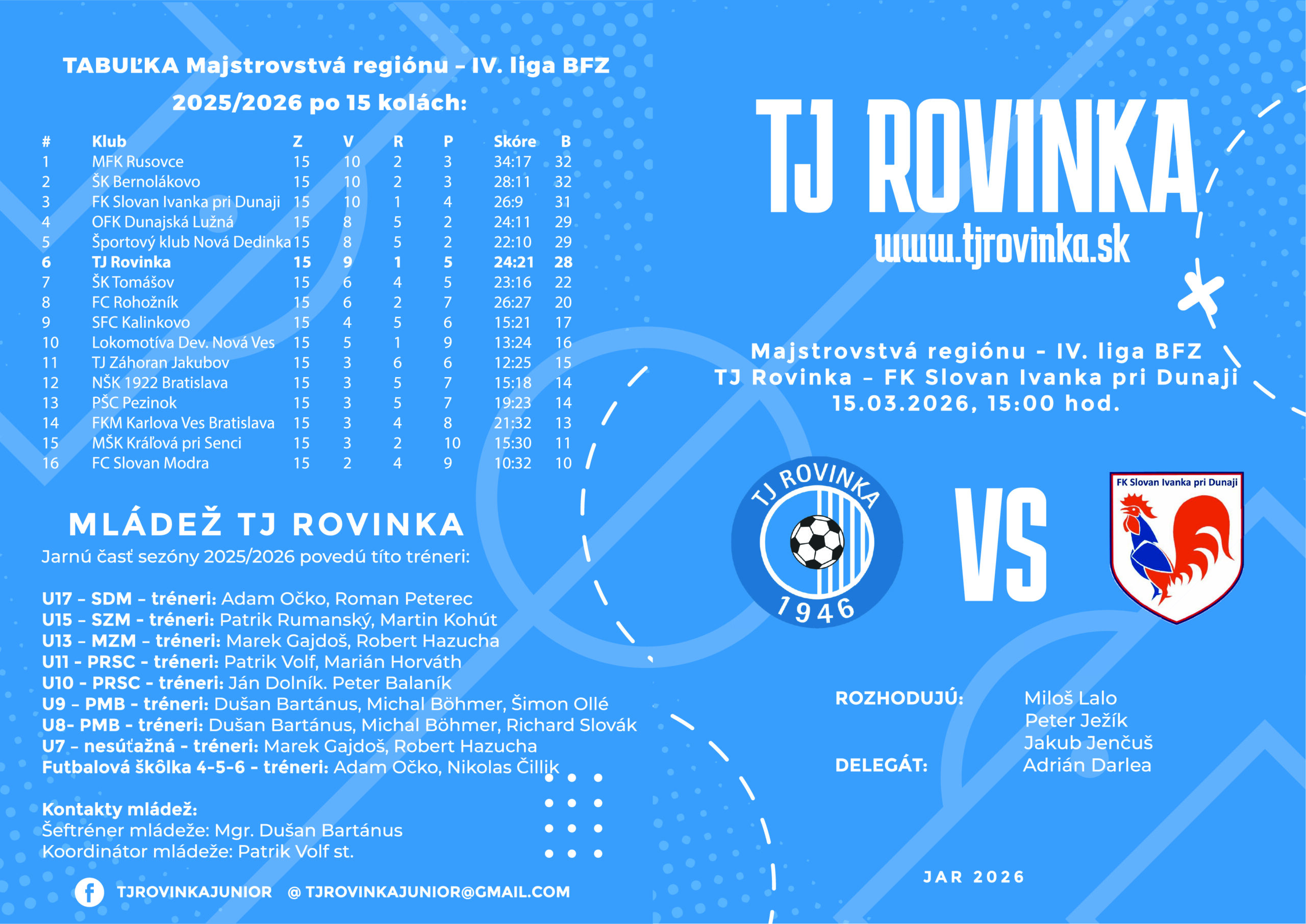 TABUĽKA Majstrovstvá regiónu – IV. liga BFZ
2025/2026 po 15 kolách:

| # | Klub | Z | V | R | P | Skóre | B |
|---|---|---|---|---|---|---|---|
| 1 | MFK Rusovce | 15 | 10 | 2 | 3 | 34:17 | 32 |
| 2 | ŠK Bernolákovo | 15 | 10 | 2 | 3 | 28:11 | 32 |
| 3 | FK Slovan Ivanka pri Dunaji | 15 | 10 | 1 | 4 | 26:9 | 31 |
| 4 | OFK Dunajská Lužná | 15 | 8 | 5 | 2 | 24:11 | 29 |
| 5 | Športový klub Nová Dedinka | 15 | 8 | 5 | 2 | 22:10 | 29 |
| 6 | TJ Rovinka | 15 | 9 | 1 | 5 | 24:21 | 28 |
| 7 | ŠK Tomášov | 15 | 6 | 4 | 5 | 23:16 | 22 |
| 8 | FC Rohožník | 15 | 6 | 2 | 7 | 26:27 | 20 |
| 9 | SFC Kalinkovo | 15 | 4 | 5 | 6 | 15:21 | 17 |
| 10 | Lokomotíva Dev. Nová Ves | 15 | 5 | 1 | 9 | 13:24 | 16 |
| 11 | TJ Záhoran Jakubov | 15 | 3 | 6 | 6 | 12:25 | 15 |
| 12 | NŠK 1922 Bratislava | 15 | 3 | 5 | 7 | 15:18 | 14 |
| 13 | PŠC Pezinok | 15 | 3 | 5 | 7 | 19:23 | 14 |
| 14 | FKM Karlova Ves Bratislava | 15 | 3 | 4 | 8 | 21:32 | 13 |
| 15 | MŠK Kráľová pri Senci | 15 | 3 | 2 | 10 | 15:30 | 11 |
| 16 | FC Slovan Modra | 15 | 2 | 4 | 9 | 10:32 | 10 |

MLÁDEŽ TJ ROVINKA
Jarnú časť sezóny 2025/2026 povedú títo tréneri:

U17 – SDM – tréneri: Adam Očko, Roman Peterec
U15 – SZM - tréneri: Patrik Rumanský, Martin Kohút
U13 – MZM – tréneri: Marek Gajdoš, Robert Hazucha
U11 - PRSC - tréneri: Patrik Volf, Marián Horváth
U10 - PRSC - tréneri: Ján Dolník. Peter Balaník
U9 – PMB - tréneri: Dušan Bartánus, Michal Böhmer, Šimon Ollé
U8- PMB - tréneri: Dušan Bartánus, Michal Böhmer, Richard Slovák
U7 – nesúťažná - tréneri: Marek Gajdoš, Robert Hazucha
Futbalová škôlka 4-5-6 - tréneri: Adam Očko, Nikolas Čillik

Kontakty mládež:
Šeftréner mládeže: Mgr. Dušan Bartánus
Koordinátor mládeže: Patrik Volf st.

TJROVINKAJUNIOR @ TJROVINKAJUNIOR@GMAIL.COM

TJ ROVINKA
www.tjrovinka.sk

Majstrovstvá regiónu - IV. liga BFZ
TJ Rovinka – FK Slovan Ivanka pri Dunaji
15.03.2026, 15:00 hod.

TJ ROVINKA 1946
VS
FK Slovan Ivanka pri Dunaji

ROZHODUJÚ: Miloš Lalo
Peter Ježík
Jakub Jenčuš
DELEGÁT: Adrián Darlea

JAR 2026